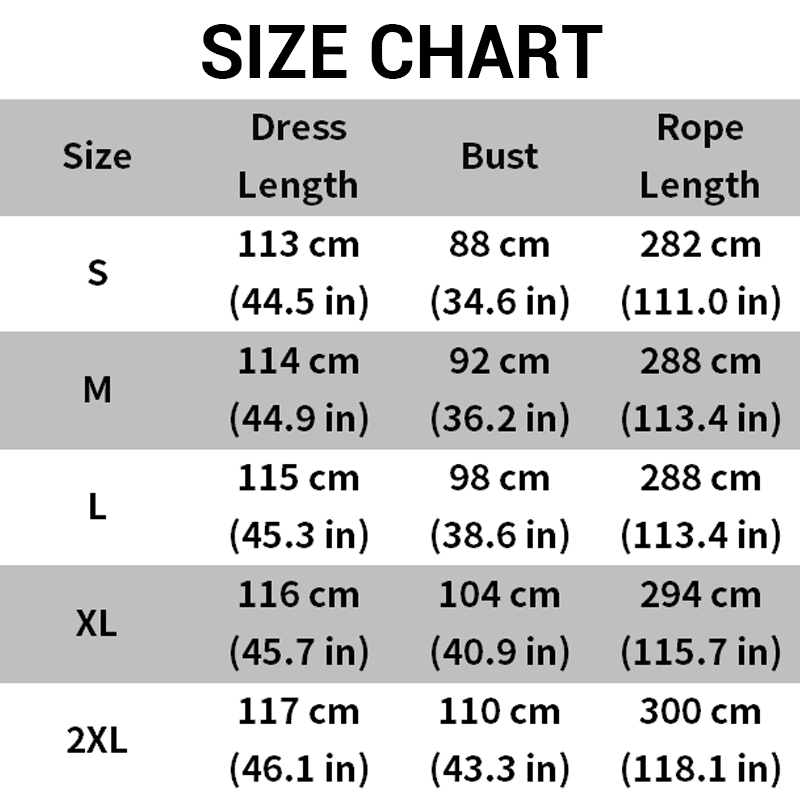 SIZE CHART

| Size | Dress Length | Bust | Rope Length |
|---|---|---|---|
| S | 113 cm (44.5 in) | 88 cm (34.6 in) | 282 cm (111.0 in) |
| M | 114 cm (44.9 in) | 92 cm (36.2 in) | 288 cm (113.4 in) |
| L | 115 cm (45.3 in) | 98 cm (38.6 in) | 288 cm (113.4 in) |
| XL | 116 cm (45.7 in) | 104 cm (40.9 in) | 294 cm (115.7 in) |
| 2XL | 117 cm (46.1 in) | 110 cm (43.3 in) | 300 cm (118.1 in) |